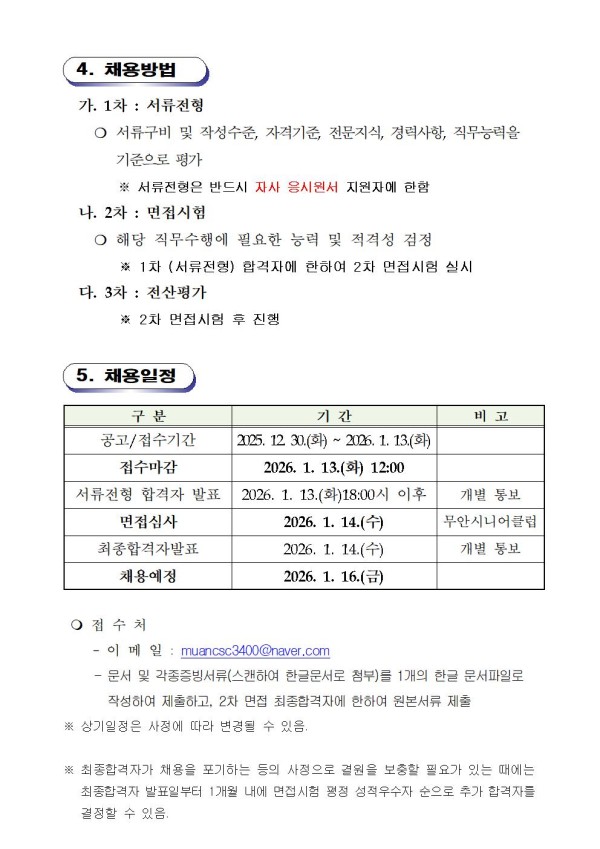 4. 채용방법

가. 1차 : 서류전형

❍ 서류구비 및 작성수준, 자격기준, 전문지식, 경력사항, 직무능력을 기준으로 평가

※ 서류전형은 반드시 자사 응시원서 지원자에 한함

나. 2차 : 면접시험

❍ 해당 직무수행에 필요한 능력 및 적격성 검정

※ 1차 (서류전형) 합격자에 한하여 2차 면접시험 실시

다. 3차 : 전산평가

※ 2차 면접시험 후 진행

5. 채용일정

| 구 분 | 기 간 | 비 고 |
|---|---|---|
| 공고/접수기간 | 2025. 12. 30.(화) ~ 2026. 1. 13.(화) | |
| 접수마감 | 2026. 1. 13.(화) 12:00 | |
| 서류전형 합격자 발표 | 2026. 1. 13.(화)18:00시 이후 | 개별 통보 |
| 면접심사 | 2026. 1. 14.(수) | 무안시니어클럽 |
| 최종합격자발표 | 2026. 1. 14.(수) | 개별 통보 |
| 채용예정 | 2026. 1. 16.(금) | |

❍ 접 수 처

- 이 메 일 : muancsc3400@naver.com

- 문서 및 각종증빙서류(스캔하여 한글문서로 첨부)를 1개의 한글 문서파일로 작성하여 제출하고, 2차 면접 최종합격자에 한하여 원본서류 제출

※ 상기일정은 사정에 따라 변경될 수 있음.

※ 최종합격자가 채용을 포기하는 등의 사정으로 결원을 보충할 필요가 있는 때에는 최종합격자 발표일부터 1개월 내에 면접시험 평정 성적우수자 순으로 추가 합격자를 결정할 수 있음.